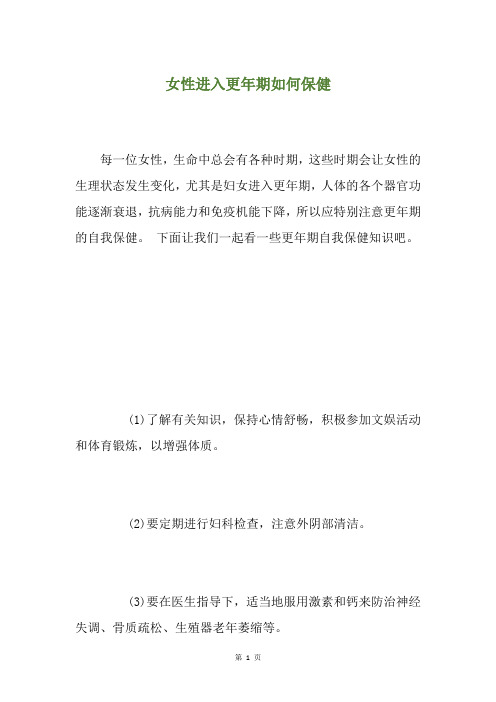 女性进入更年期如何保健

每一位女性，生命中总会有各种时期，这些时期会让女性的生理状态发生变化，尤其是妇女进入更年期，人体的各个器官功能逐渐衰退，抗病能力和免疫机能下降，所以应特别注意更年期的自我保健。 下面让我们一起看一些更年期自我保健知识吧。

(1)了解有关知识，保持心情舒畅，积极参加文娱活动和体育锻炼，以增强体质。

(2)要定期进行妇科检查，注意外阴部清洁。

(3)要在医生指导下，适当地服用激素和钙来防治神经失调、骨质疏松、生殖器老年萎缩等。

第 1 页